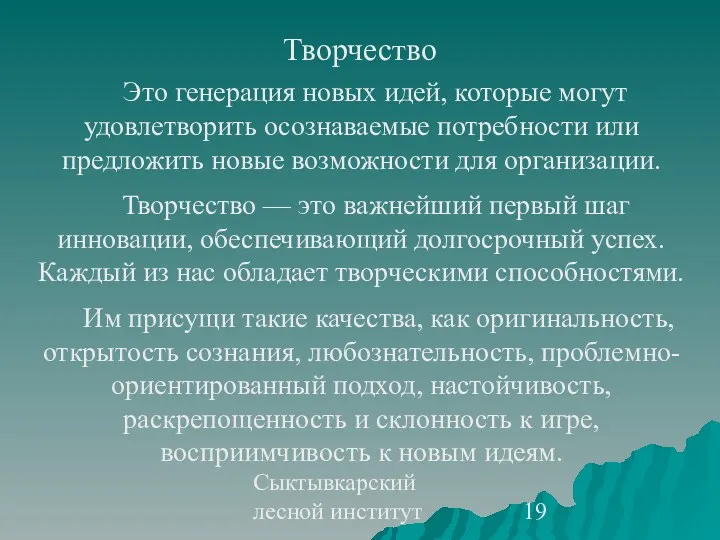 Творчество

Это генерация новых идей, которые могут удовлетворить осознаваемые потребности или предложить новые возможности для организации.

Творчество — это важнейший первый шаг инновации, обеспечивающий долгосрочный успех. Каждый из нас обладает творческими способностями.

Им присущи такие качества, как оригинальность, открытость сознания, любознательность, проблемно-ориентированный подход, настойчивость, раскрепощенность и склонность к игре, восприимчивость к новым идеям.

Сыктывкарский лесной институт

19